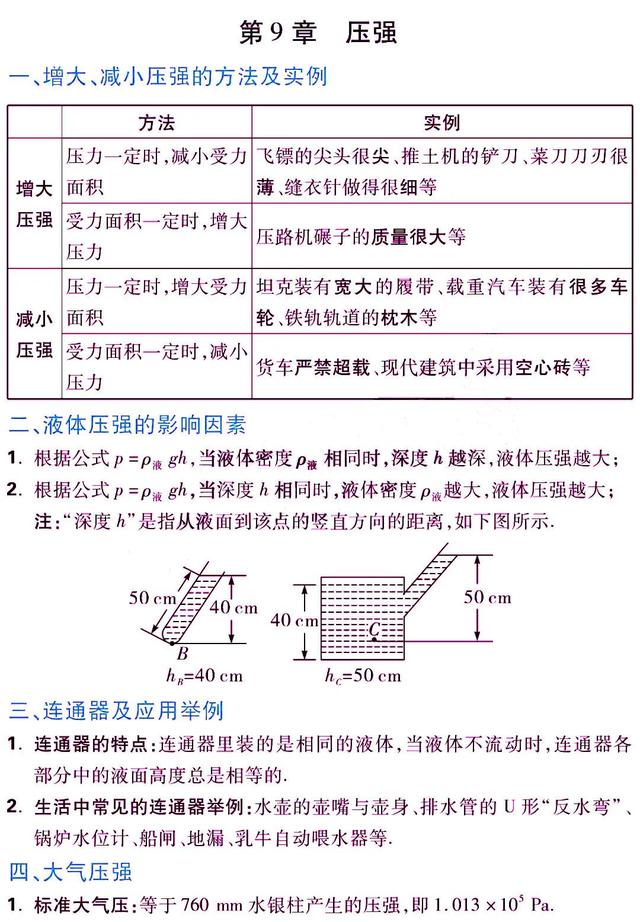 第9章 压强

一、增大、减小压强的方法及实例

|  | 方法 | 实例 |
|---|---|---|
| 增大压强 | 压力一定时,减小受力面积 | 飞镖的尖头很尖、推土机的铲刀、菜刀刀刃很薄、缝衣针做得很细等 |
|  | 受力面积一定时,增大压力 | 压路机碾子的质量很大等 |
| 减小压强 | 压力一定时,增大受力面积 | 坦克装有宽大的履带、载重汽车装有很多车轮、铁轨轨道的枕木等 |
|  | 受力面积一定时,减小压力 | 货车严禁超载、现代建筑中采用空心砖等 |

二、液体压强的影响因素

1. 根据公式$p=\rho_{液}gh$,当液体密度$\rho_{液}$相同时,深度h越深,液体压强越大;

2. 根据公式$p=\rho_{液}gh$,当深度h相同时,液体密度$\rho_{液}$越大,液体压强越大;
注:“深度h”是指从液面到该点的竖直方向的距离,如下图所示.

50 cm
40 cm
B
$h_B$=40 cm
40 cm
C
50 cm
$h_C$=50 cm

三、连通器及应用举例

1. 连通器的特点:连通器里装的是相同的液体,当液体不流动时,连通器各部分中的液面高度总是相等的.

2. 生活中常见的连通器举例:水壶的壶嘴与壶身、排水管的U形“反水弯”、锅炉水位计、船闸、地漏、乳牛自动喂水器等.

四、大气压强

1. 标准大气压:等于760 mm水银柱产生的压强,即$1.013\times10^5$ Pa.